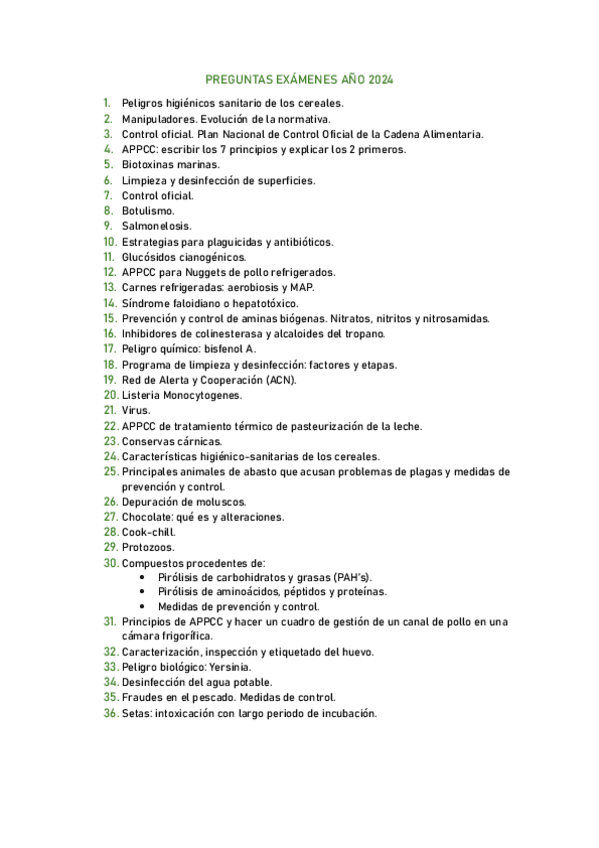 PREGUNTAS EXÁMENES AÑO 2024

1. Peligros higiénicos sanitario de los cereales.
2. Manipuladores. Evolución de la normativa.
3. Control oficial. Plan Nacional de Control Oficial de la Cadena Alimentaria.
4. APPCC: escribir los 7 principios y explicar los 2 primeros.
5. Biotoxinas marinas.
6. Limpieza y desinfección de superficies.
7. Control oficial.
8. Botulismo.
9. Salmonelosis.
10. Estrategias para plaguicidas y antibióticos.
11. Glucósidos cianogénicos.
12. APPCC para Nuggets de pollo refrigerados.
13. Carnes refrigeradas: aerobiosis y MAP.
14. Síndrome faloidiano o hepatotóxico.
15. Prevención y control de aminas biógenas. Nitratos, nitritos y nitrosamidas.
16. Inhibidores de colinesterasa y alcaloides del tropano.
17. Peligro químico: bisfenol A.
18. Programa de limpieza y desinfección: factores y etapas.
19. Red de Alerta y Cooperación (ACN).
20. Listeria Monocytogenes.
21. Virus.
22. APPCC de tratamiento térmico de pasteurización de la leche.
23. Conservas cárnicas.
24. Características higiénico-sanitarias de los cereales.
25. Principales animales de abasto que acusan problemas de plagas y medidas de prevención y control.
26. Depuración de moluscos.
27. Chocolate: qué es y alteraciones.
28. Cook-chill.
29. Protozoos.
30. Compuestos procedentes de:
• Pirólisis de carbohidratos y grasas (PAH's).
• Pirólisis de aminoácidos, péptidos y proteínas.
• Medidas de prevención y control.
31. Principios de APPCC y hacer un cuadro de gestión de un canal de pollo en una cámara frigorífica.
32. Caracterización, inspección y etiquetado del huevo.
33. Peligro biológico: Yersinia.
34. Desinfección del agua potable.
35. Fraudes en el pescado. Medidas de control.
36. Setas: intoxicación con largo periodo de incubación.